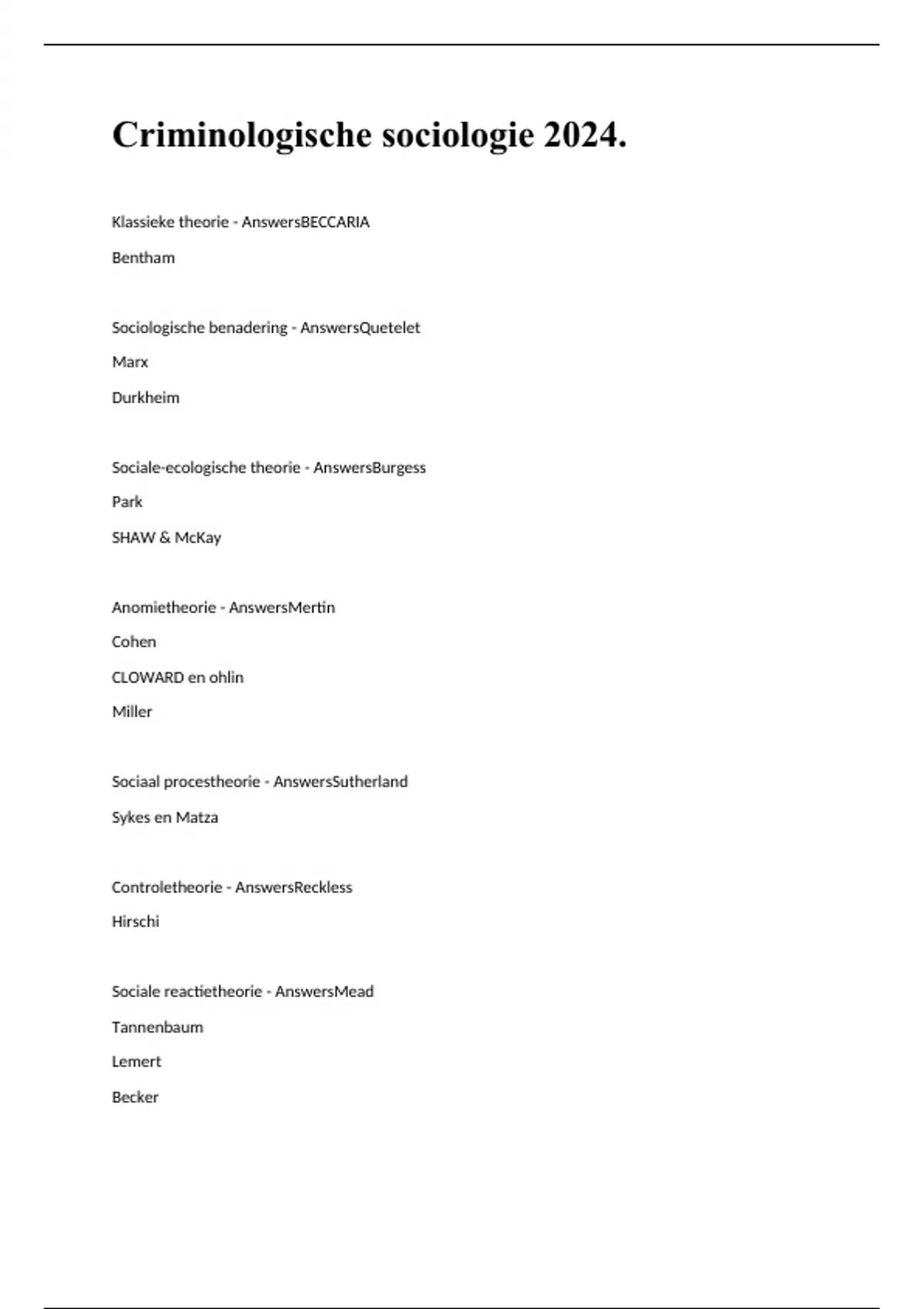 Criminologische sociologie 2024.

Klassieke theorie - AnswersBECCARIA

Bentham

Sociologische benadering - AnswersQuetelet

Marx

Durkheim

Sociale-ecologische theorie - AnswersBurgess

Park

SHAW & McKay

Anomietheorie - AnswersMertin

Cohen

CLOWARD en ohlin

Miller

Sociaal procestheorie - AnswersSutherland

Sykes en Matza

Controletheorie - AnswersReckless

Hirschi

Sociale reactietheorie - AnswersMead

Tannenbaum

Lemert

Becker